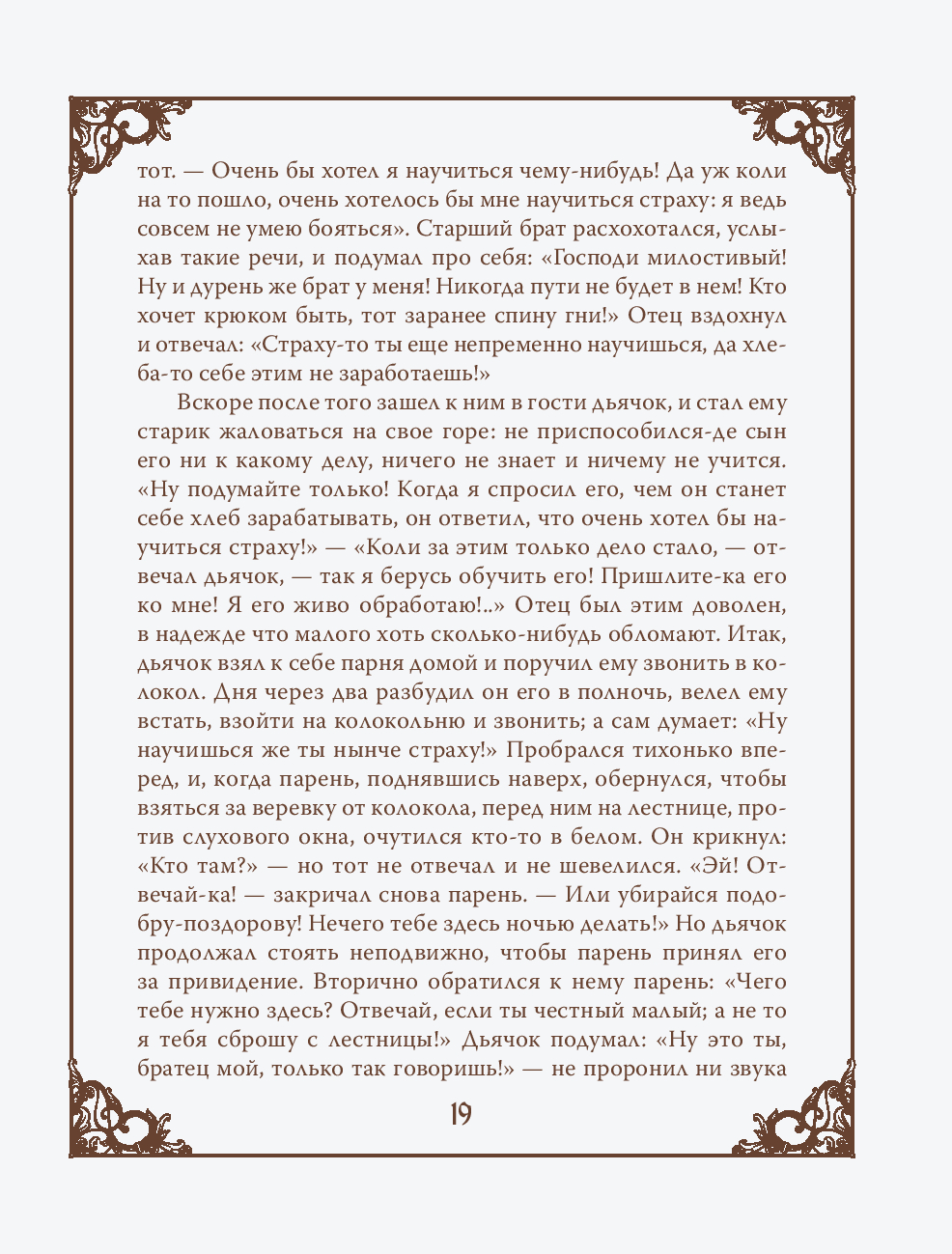 тот. — Очень бы хотел я научиться чему-нибудь! Да уж коли на то пошло, очень хотелось бы мне научиться страху: я ведь совсем не умею бояться». Старший брат расхохотался, услыхав такие речи, и подумал про себя: «Господи милостивый! Ну и дурень же брат у меня! Никогда пути не будет в нем! Кто хочет крюком быть, тот заранее спину гни!» Отец вздохнул и отвечал: «Страху-то ты еще непременно научишься, да хлеба-то себе этим не заработаешь!»

Вскоре после того зашел к ним в гости дьячок, и стал ему старик жаловаться на свое горе: не приспособился-де сын его ни к какому делу, ничего не знает и ничему не учится. «Ну подумайте только! Когда я спросил его, чем он станет себе хлеб зарабатывать, он ответил, что очень хотел бы научиться страху!» — «Коли за этим только дело стало, — отвечал дьячок, — так я берусь обучить его! Пришлите-ка его ко мне! Я его живо обработаю!..» Отец был этим доволен, в надежде что малого хоть сколько-нибудь обломают. Итак, дьячок взял к себе парня домой и поручил ему звонить в колокол. Дня через два разбудил он его в полночь, велел ему встать, взойти на колокольню и звонить; а сам думает: «Ну научишься же ты нынче страху!» Пробрался тихонько вперед, и, когда парень, поднявшись наверх, обернулся, чтобы взяться за веревку от колокола, перед ним на лестнице, против слухового окна, очутился кто-то в белом. Он крикнул: «Кто там?» — но тот не отвечал и не шевелился. «Эй! Отвечай-ка! — закричал снова парень. — Или убирайся подобру-поздорову! Нечего тебе здесь ночью делать!» Но дьячок продолжал стоять неподвижно, чтобы парень принял его за привидение. Вторично обратился к нему парень: «Чего тебе нужно здесь? Отвечай, если ты честный малый; а не то я тебя сброшу с лестницы!» Дьячок подумал: «Ну это ты, братец мой, только так говоришь!» — не проронил ни звука

19